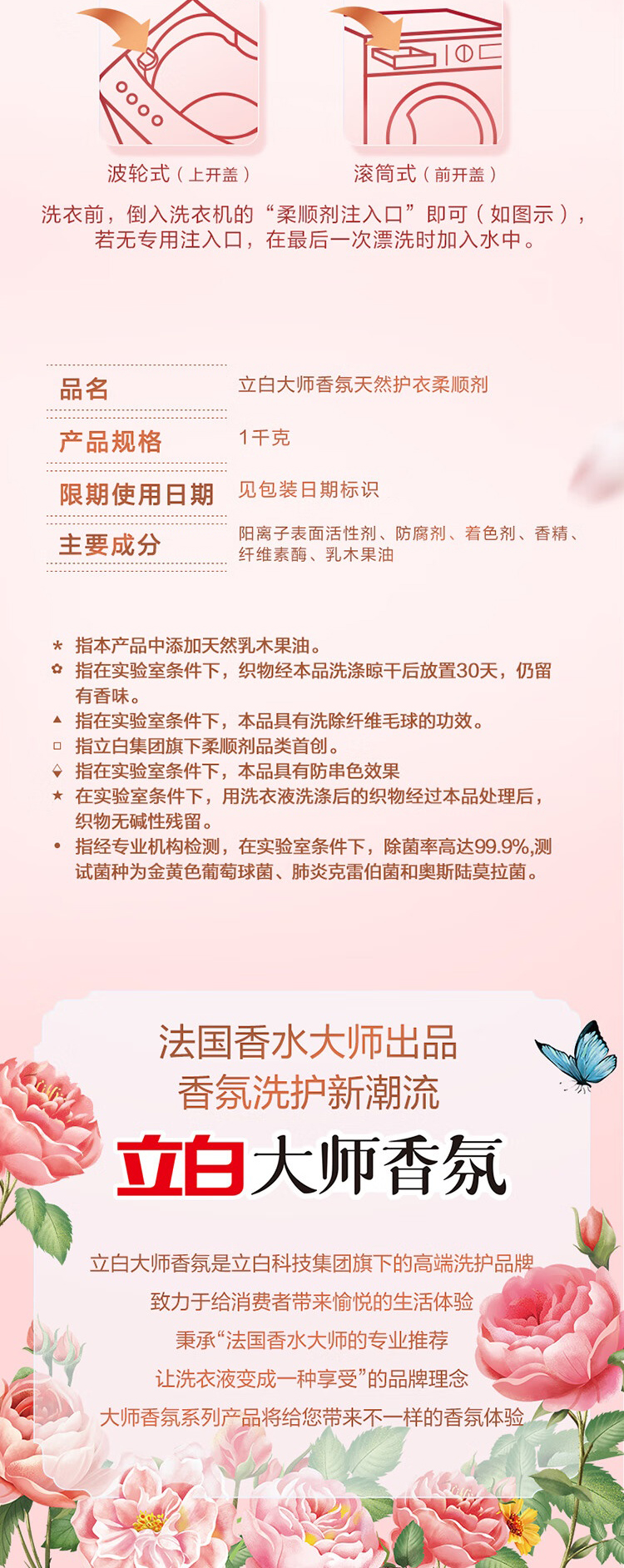 波轮式（上开盖）

滚筒式（前开盖）

洗衣前，倒入洗衣机的“柔顺剂注入口”即可（如图示），若无专用注入口，在最后一次漂洗时加入水中。

| 品名 | 立白大师香氛天然护衣柔顺剂 |
|---|---|
| 产品规格 | 1千克 |
| 限期使用日期 | 见包装日期标识 |
| 主要成分 | 阳离子表面活性剂、防腐剂、着色剂、香精、纤维素酶、乳木果油 |

* 指本产品中添加天然乳木果油。
✿ 指在实验室条件下，织物经本品洗涤晾干后放置30天，仍留有香味。
▲ 指在实验室条件下，本品具有洗除纤维毛球的功效。
□ 指立白集团旗下柔顺剂品类首创。
♢ 指在实验室条件下，本品具有防串色效果
★ 在实验室条件下，用洗衣液洗涤后的织物经过本品处理后，织物无碱性残留。
• 指经专业机构检测，在实验室条件下，除菌率高达99.9%,测试菌种为金黄色葡萄球菌、肺炎克雷伯菌和奥斯陆莫拉菌。

法国香水大师出品
香氛洗护新潮流

立白大师香氛

立白大师香氛是立白科技集团旗下的高端洗护品牌
致力于给消费者带来愉悦的生活体验
秉承“法国香水大师的专业推荐
让洗衣液变成一种享受”的品牌理念
大师香氛系列产品将给您带来不一样的香氛体验